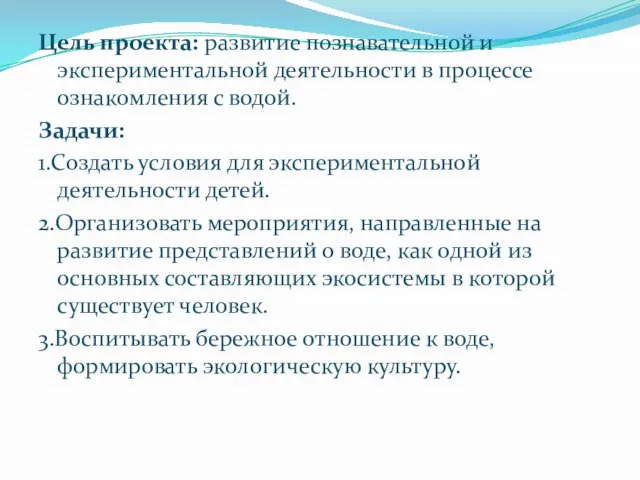 Цель проекта: развитие познавательной и экспериментальной деятельности в процессе ознакомления с водой.

Задачи:

1.Создать условия для экспериментальной деятельности детей.

2.Организовать мероприятия, направленные на развитие представлений о воде, как одной из основных составляющих экосистемы в которой существует человек.

3.Воспитывать бережное отношение к воде, формировать экологическую культуру.